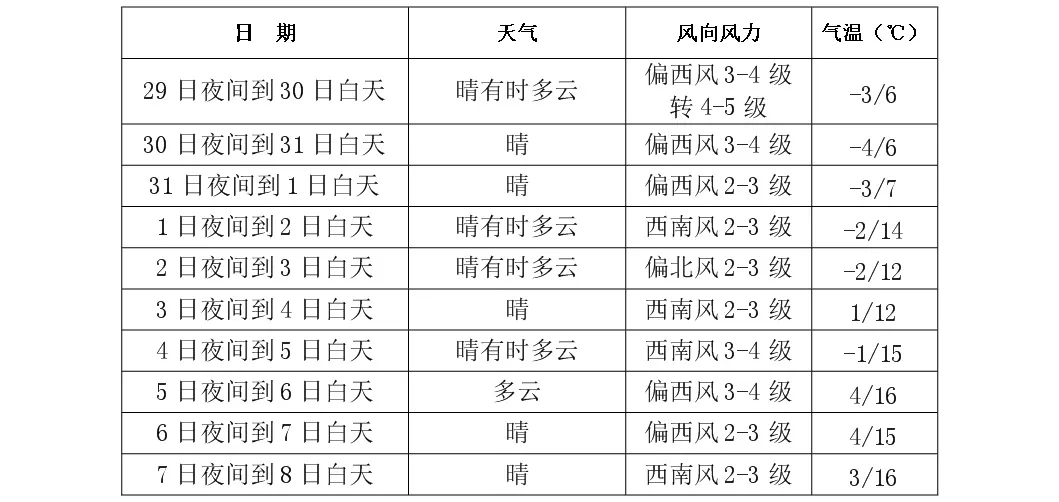 | 日　期 | 天气 | 风向风力 | 气温（℃） |
|---|---|---|---|
| 29 日夜间到 30 日白天 | 晴有时多云 | 偏西风 3-4 级 转 4-5 级 | -3/6 |
| 30 日夜间到 31 日白天 | 晴 | 偏西风 3-4 级 | -4/6 |
| 31 日夜间到 1 日白天 | 晴 | 偏西风 2-3 级 | -3/7 |
| 1 日夜间到 2 日白天 | 晴有时多云 | 西南风 2-3 级 | -2/14 |
| 2 日夜间到 3 日白天 | 晴有时多云 | 偏北风 2-3 级 | -2/12 |
| 3 日夜间到 4 日白天 | 晴 | 西南风 2-3 级 | 1/12 |
| 4 日夜间到 5 日白天 | 晴有时多云 | 西南风 3-4 级 | -1/15 |
| 5 日夜间到 6 日白天 | 多云 | 偏西风 3-4 级 | 4/16 |
| 6 日夜间到 7 日白天 | 晴 | 偏西风 2-3 级 | 4/15 |
| 7 日夜间到 8 日白天 | 晴 | 西南风 2-3 级 | 3/16 |